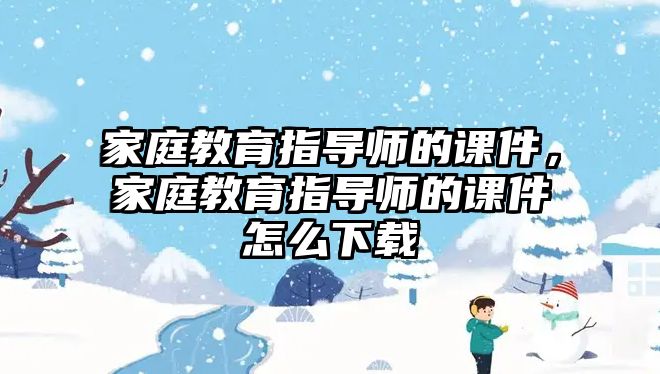 家庭教育指导师的课件，家庭教育指导师的课件怎么下载